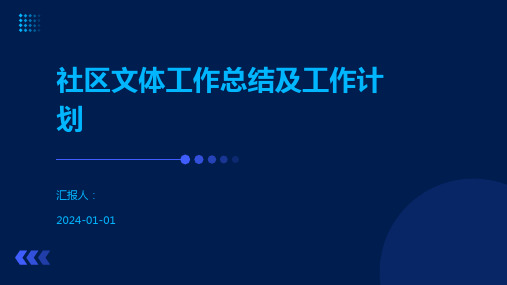 社区文体工作总结及工作计划

汇报人：

2024-01-01